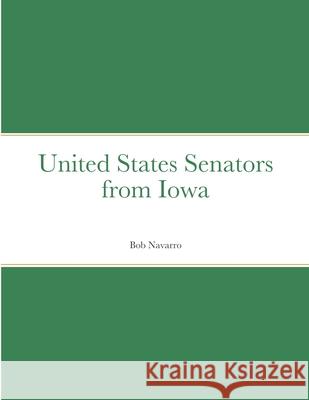 United States Senators from Iowa

Bob Navarro

Kraina Książek